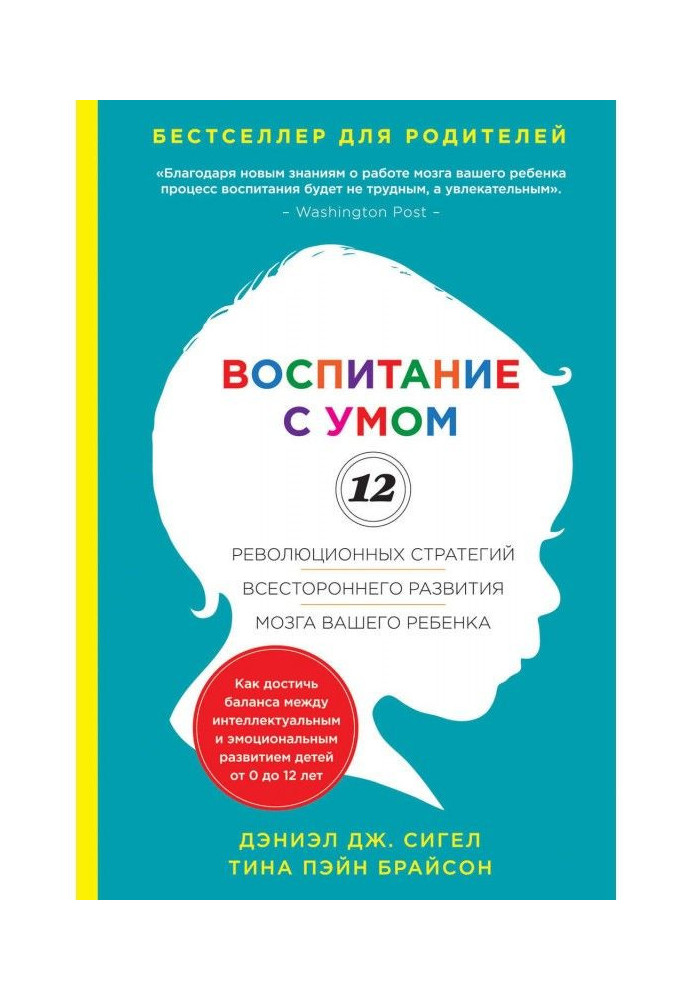 БЕСТСЕЛЛЕР ДЛЯ РОДИТЕЛЕЙ

«Благодаря новым знаниям о работе мозга вашего ребенка процесс воспитания будет не трудным, а увлекательным».
– Washington Post –

ВОСПИТАНИЕ С УМОМ

12

РЕВОЛЮЦИОННЫХ СТРАТЕГИЙ
ВСЕСТОРОННЕГО РАЗВИТИЯ
МОЗГА ВАШЕГО РЕБЕНКА

Как достичь баланса между интеллектуальным и эмоциональным развитием детей от 0 до 12 лет

ДЭНИЭЛ ДЖ. СИГЕЛ
ТИНА ПЭЙН БРАЙСОН